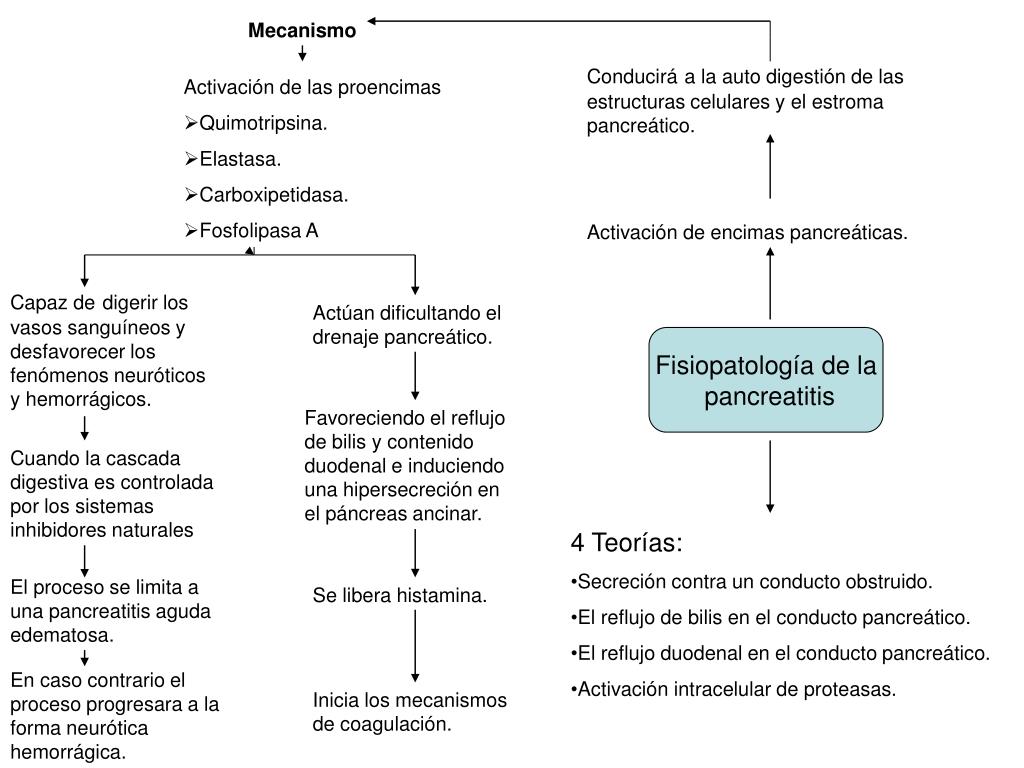 Mecanismo

Activación de las proencimas

➢Quimotripsina.

➢Elastasa.

➢Carboxipetidasa.

➢Fosfolipasa A

Capaz de digerir los vasos sanguíneos y desfavorecer los fenómenos neuróticos y hemorrágicos.

Cuando la cascada digestiva es controlada por los sistemas inhibidores naturales

El proceso se limita a una pancreatitis aguda edematosa.

En caso contrario el proceso progresara a la forma neurótica hemorrágica.

Actúan dificultando el drenaje pancreático.

Favoreciendo el reflujo de bilis y contenido duodenal e induciendo una hipersecreción en el páncreas ancinar.

Se libera histamina.

Inicia los mecanismos de coagulación.

Conducirá a la auto digestión de las estructuras celulares y el estroma pancreático.

Activación de encimas pancreáticas.

Fisiopatología de la pancreatitis

4 Teorías:

•Secreción contra un conducto obstruido.

•El reflujo de bilis en el conducto pancreático.

•El reflujo duodenal en el conducto pancreático.

•Activación intracelular de proteasas.